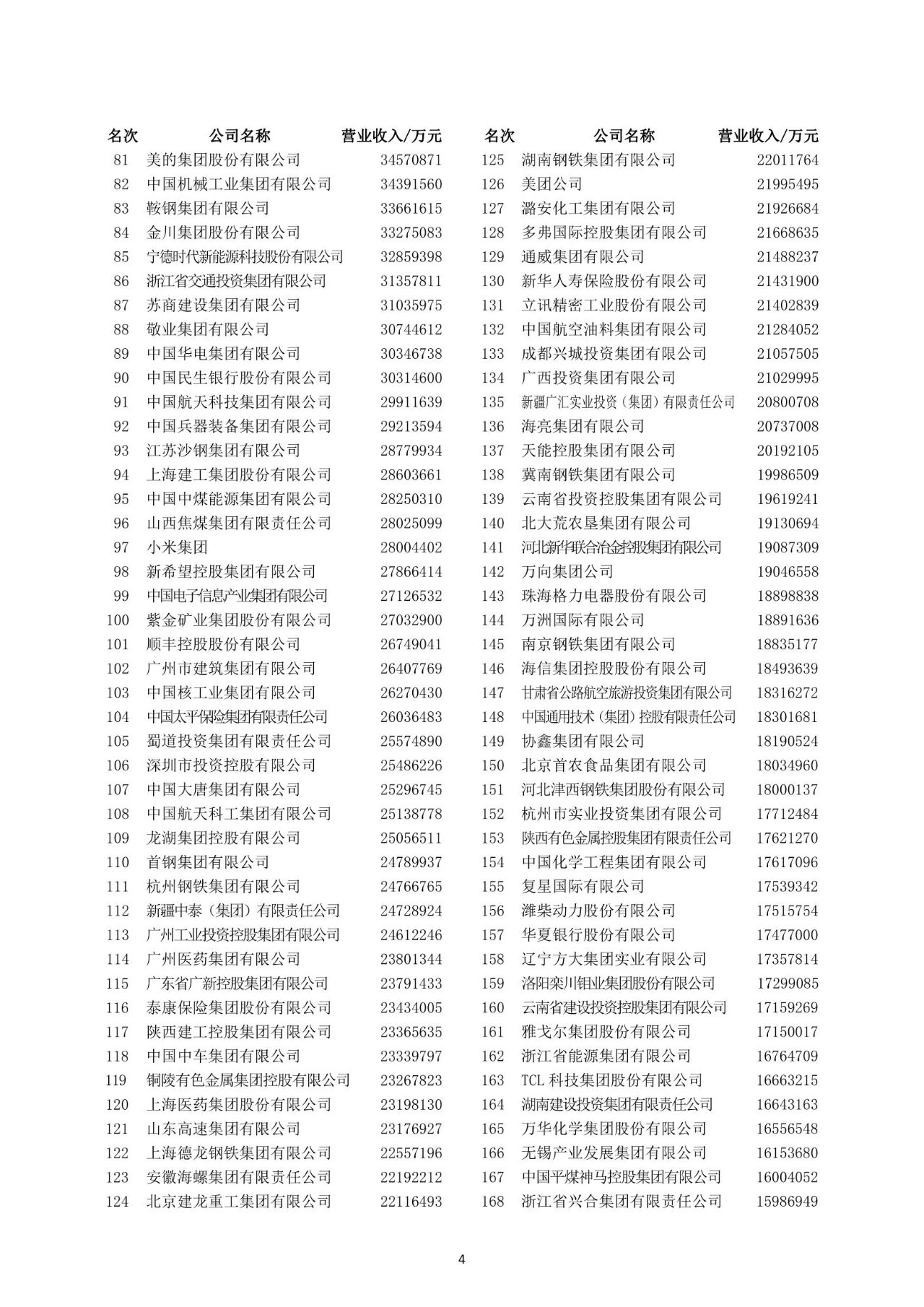 | 名次 | 公司名称 | 营业收入/万元 |
|---|---|---|
| 81 | 美的集团股份有限公司 | 34570871 |
| 82 | 中国机械工业集团有限公司 | 34391560 |
| 83 | 鞍钢集团有限公司 | 33661615 |
| 84 | 金川集团股份有限公司 | 33275083 |
| 85 | 宁德时代新能源科技股份有限公司 | 32859398 |
| 86 | 浙江省交通投资集团有限公司 | 31357811 |
| 87 | 苏商建设集团有限公司 | 31035975 |
| 88 | 敬业集团有限公司 | 30744612 |
| 89 | 中国华电集团有限公司 | 30346738 |
| 90 | 中国民生银行股份有限公司 | 30314600 |
| 91 | 中国航天科技集团有限公司 | 29911639 |
| 92 | 中国兵器装备集团有限公司 | 29213594 |
| 93 | 江苏沙钢集团有限公司 | 28779934 |
| 94 | 上海建工集团股份有限公司 | 28603661 |
| 95 | 中国中煤能源集团有限公司 | 28250310 |
| 96 | 山西焦煤集团有限责任公司 | 28025099 |
| 97 | 小米集团 | 28004402 |
| 98 | 新希望控股集团有限公司 | 27866414 |
| 99 | 中国电子信息产业集团有限公司 | 27126532 |
| 100 | 紫金矿业集团股份有限公司 | 27032900 |
| 101 | 顺丰控股股份有限公司 | 26749041 |
| 102 | 广州市建筑集团有限公司 | 26407769 |
| 103 | 中国核工业集团有限公司 | 26270430 |
| 104 | 中国太平保险集团有限责任公司 | 26036483 |
| 105 | 蜀道投资集团有限责任公司 | 25574890 |
| 106 | 深圳市投资控股有限公司 | 25486226 |
| 107 | 中国大唐集团有限公司 | 25296745 |
| 108 | 中国航天科工集团有限公司 | 25138778 |
| 109 | 龙湖集团控股有限公司 | 25056511 |
| 110 | 首钢集团有限公司 | 24789937 |
| 111 | 杭州钢铁集团有限公司 | 24766765 |
| 112 | 新疆中泰（集团）有限责任公司 | 24728924 |
| 113 | 广州工业投资控股集团有限公司 | 24612246 |
| 114 | 广州医药集团有限公司 | 23801344 |
| 115 | 广东省广新控股集团有限公司 | 23791433 |
| 116 | 泰康保险集团股份有限公司 | 23434005 |
| 117 | 陕西建工控股集团有限公司 | 23365635 |
| 118 | 中国中车集团有限公司 | 23339797 |
| 119 | 铜陵有色金属集团控股有限公司 | 23267823 |
| 120 | 上海医药集团股份有限公司 | 23198130 |
| 121 | 山东高速集团有限公司 | 23176927 |
| 122 | 上海德龙钢铁集团有限公司 | 22557196 |
| 123 | 安徽海螺集团有限责任公司 | 22192212 |
| 124 | 北京建龙重工集团有限公司 | 22116493 |

| 名次 | 公司名称 | 营业收入/万元 |
|---|---|---|
| 125 | 湖南钢铁集团有限公司 | 22011764 |
| 126 | 美团公司 | 21995495 |
| 127 | 潞安化工集团有限公司 | 21926684 |
| 128 | 多弗国际控股集团有限公司 | 21668635 |
| 129 | 通威集团有限公司 | 21488237 |
| 130 | 新华人寿保险股份有限公司 | 21431900 |
| 131 | 立讯精密工业股份有限公司 | 21402839 |
| 132 | 中国航空油料集团有限公司 | 21284052 |
| 133 | 成都兴城投资集团有限公司 | 21057505 |
| 134 | 广西投资集团有限公司 | 21029995 |
| 135 | 新疆广汇实业投资（集团）有限责任公司 | 20800708 |
| 136 | 海亮集团有限公司 | 20737008 |
| 137 | 天能控股集团有限公司 | 20192105 |
| 138 | 冀南钢铁集团有限公司 | 19986509 |
| 139 | 云南省投资控股集团有限公司 | 19619241 |
| 140 | 北大荒农垦集团有限公司 | 19130694 |
| 141 | 河北新华联合冶金控股集团有限公司 | 19087309 |
| 142 | 万向集团公司 | 19046558 |
| 143 | 珠海格力电器股份有限公司 | 18898838 |
| 144 | 万洲国际有限公司 | 18891636 |
| 145 | 南京钢铁集团有限公司 | 18835177 |
| 146 | 海信集团控股股份有限公司 | 18493639 |
| 147 | 甘肃省公路航空旅游投资集团有限公司 | 18316272 |
| 148 | 中国通用技术（集团）控股有限责任公司 | 18301681 |
| 149 | 协鑫集团有限公司 | 18190524 |
| 150 | 北京首农食品集团有限公司 | 18034960 |
| 151 | 河北津西钢铁集团股份有限公司 | 18000137 |
| 152 | 杭州市实业投资集团有限公司 | 17712484 |
| 153 | 陕西有色金属控股集团有限责任公司 | 17621270 |
| 154 | 中国化学工程集团有限公司 | 17617096 |
| 155 | 复星国际有限公司 | 17539342 |
| 156 | 潍柴动力股份有限公司 | 17515754 |
| 157 | 华夏银行股份有限公司 | 17477000 |
| 158 | 辽宁方大集团实业有限公司 | 17357814 |
| 159 | 洛阳栾川钼业集团股份有限公司 | 17299085 |
| 160 | 云南省建设投资控股集团有限公司 | 17159269 |
| 161 | 雅戈尔集团股份有限公司 | 17150017 |
| 162 | 浙江省能源集团有限公司 | 16764709 |
| 163 | TCL 科技集团股份有限公司 | 16663215 |
| 164 | 湖南建设投资集团有限责任公司 | 16643163 |
| 165 | 万华化学集团股份有限公司 | 16556548 |
| 166 | 无锡产业发展集团有限公司 | 16153680 |
| 167 | 中国平煤神马控股集团有限公司 | 16004052 |
| 168 | 浙江省兴合集团有限责任公司 | 15986949 |

4